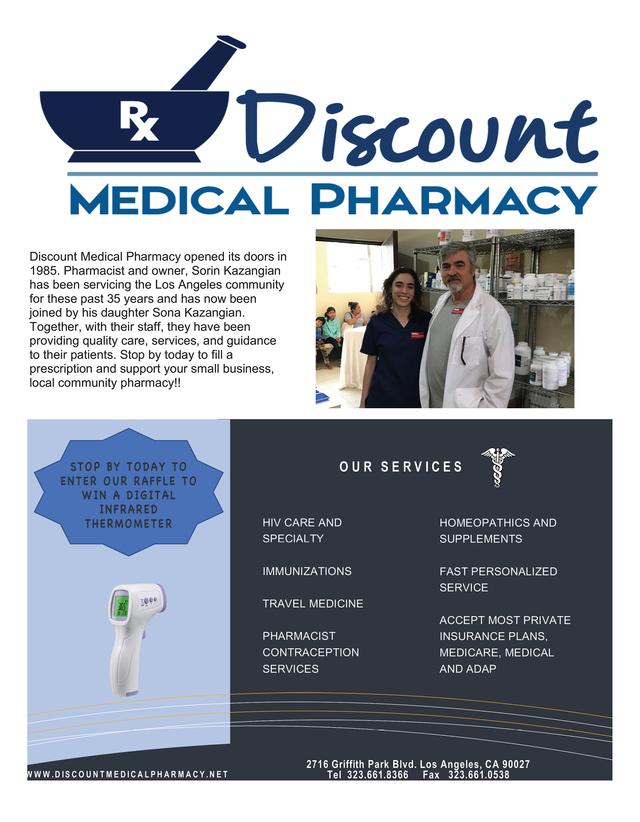 Rx Discount

MEDICAL PHARMACY

Discount Medical Pharmacy opened its doors in 1985. Pharmacist and owner, Sorin Kazangian has been servicing the Los Angeles community for these past 35 years and has now been joined by his daughter Sona Kazangian. Together, with their staff, they have been providing quality care, services, and guidance to their patients. Stop by today to fill a prescription and support your small business, local community pharmacy!!

STOP BY TODAY TO ENTER OUR RAFFLE TO WIN A DIGITAL INFRARED THERMOMETER

OUR SERVICES

HIV CARE AND SPECIALTY

IMMUNIZATIONS

TRAVEL MEDICINE

PHARMACIST CONTRACEPTION SERVICES

HOMEOPATHICS AND SUPPLEMENTS

FAST PERSONALIZED SERVICE

ACCEPT MOST PRIVATE INSURANCE PLANS, MEDICARE, MEDICAL AND ADAP

WWW.DISCOUNTMEDICALPHARMACY.NET

2716 Griffith Park Blvd. Los Angeles, CA 90027
Tel 323.661.8366 Fax 323.661.0538